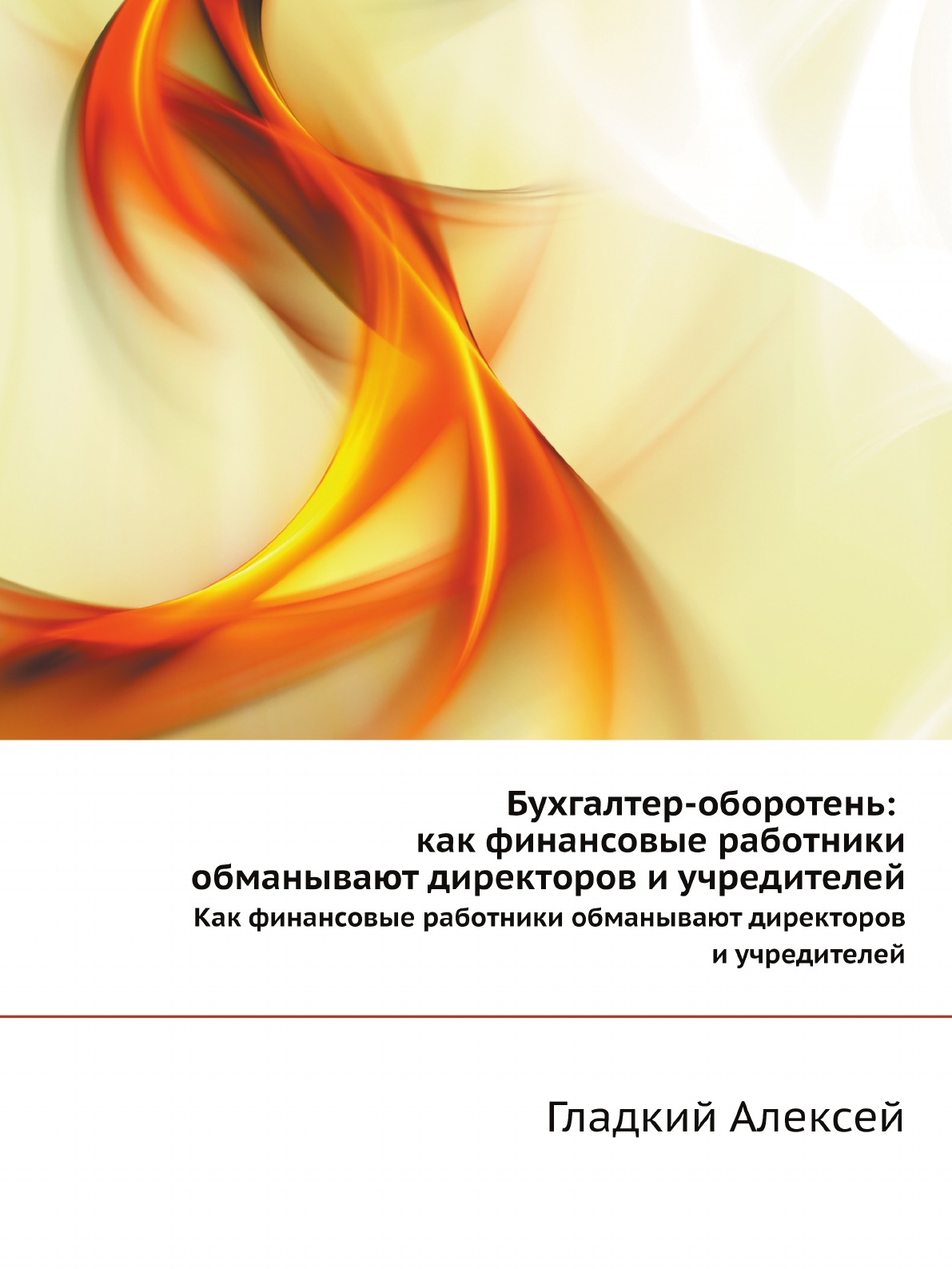 Бухгалтер-оборотень:
как финансовые работники
обманывают директоров и учредителей

Как финансовые работники обманывают директоров и учредителей

Гладкий Алексей